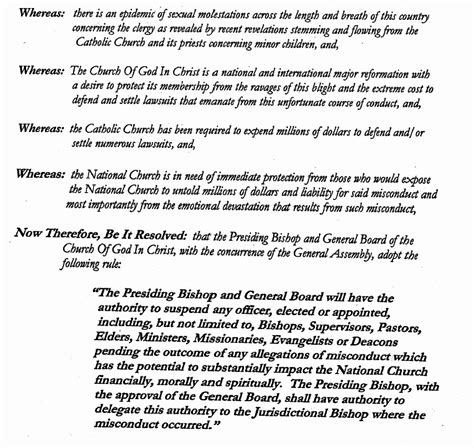 Whereas: there is an epidemic of sexual molestations across the length and breath of this country concerning the clergy as revealed by recent revelations stemming and flowing from the Catholic Church and its priests concerning minor children, and,

Whereas: The Church Of God In Christ is a national and international major reformation with a desire to protect its membership from the ravages of this blight and the extreme cost to defend and settle lawsuits that emanate from this unfortunate course of conduct, and,

Whereas: the Catholic Church has been required to expend millions of dollars to defend and/or settle numerous lawsuits, and,

Whereas: the National Church is in need of immediate protection from those who would expose the National Church to untold millions of dollars and liability for said misconduct and most importantly from the emotional devastation that results from such misconduct,

Now Therefore, Be It Resolved: that the Presiding Bishop and General Board of the Church Of God In Christ, with the concurrence of the General Assembly, adopt the following rule:

"The Presiding Bishop and General Board will have the authority to suspend any officer, elected or appointed, including, but not limited to, Bishops, Supervisors, Pastors, Elders, Ministers, Missionaries, Evangelists or Deacons pending the outcome of any allegations of misconduct which has the potential to substantially impact the National Church financially, morally and spiritually. The Presiding Bishop, with the approval of the General Board, shall have authority to delegate this authority to the Jurisdictional Bishop where the misconduct occurred."